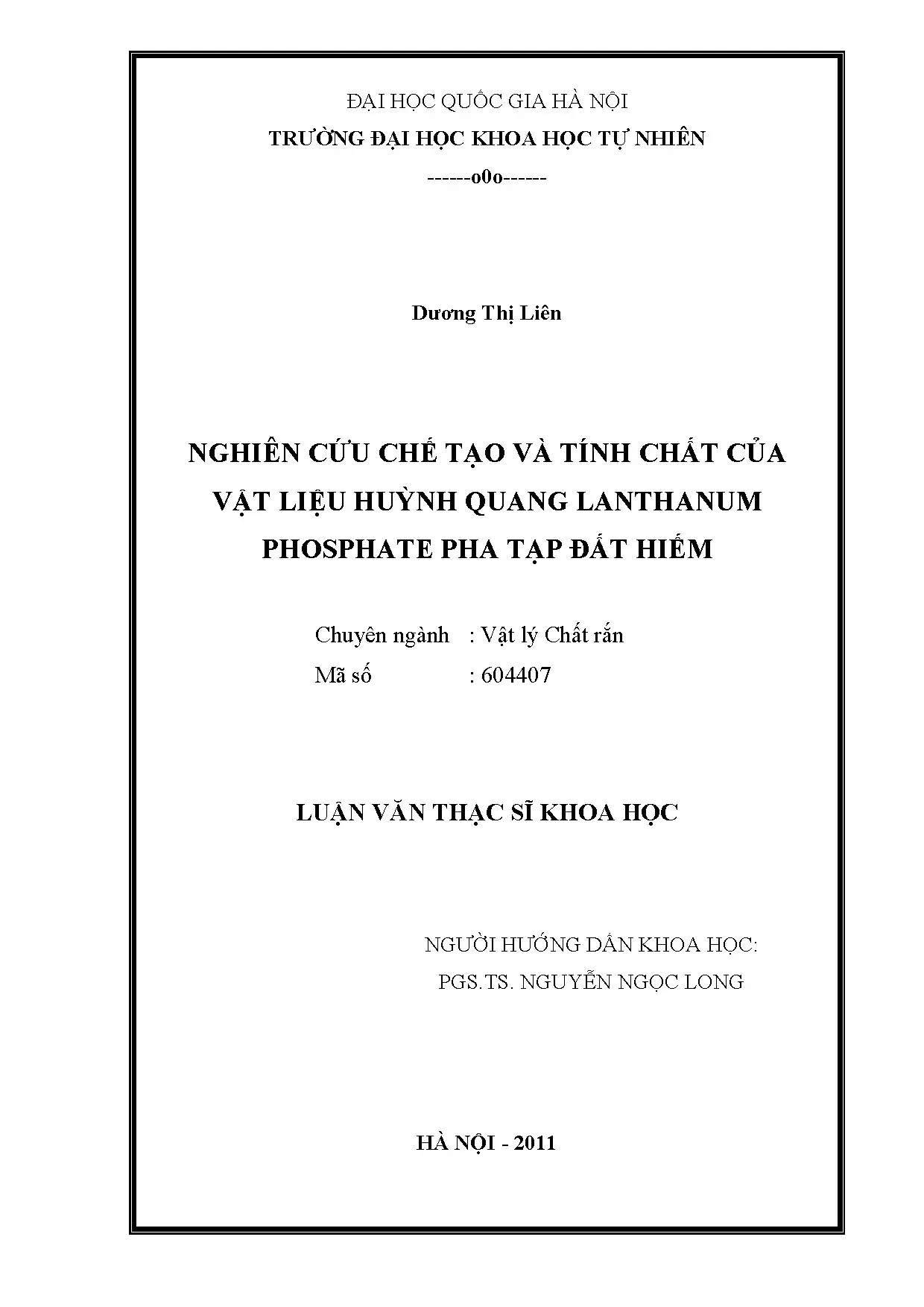 ĐẠI HỌC QUỐC GIA HÀ NỘI
TRƯỜNG ĐẠI HỌC KHOA HỌC TỰ NHIÊN
------o0o------

Dương Thị Liên

NGHIÊN CỨU CHẾ TẠO VÀ TÍNH CHẤT CỦA VẬT LIỆU HUỲNH QUANG LANTHANUM PHOSPHATE PHA TẠP ĐẤT HIẾM

Chuyên ngành : Vật lý Chất rắn
Mã số : 604407

LUẬN VĂN THẠC SĨ KHOA HỌC

NGƯỜI HƯỚNG DẪN KHOA HỌC:
PGS.TS. NGUYỄN NGỌC LONG

HÀ NỘI - 2011